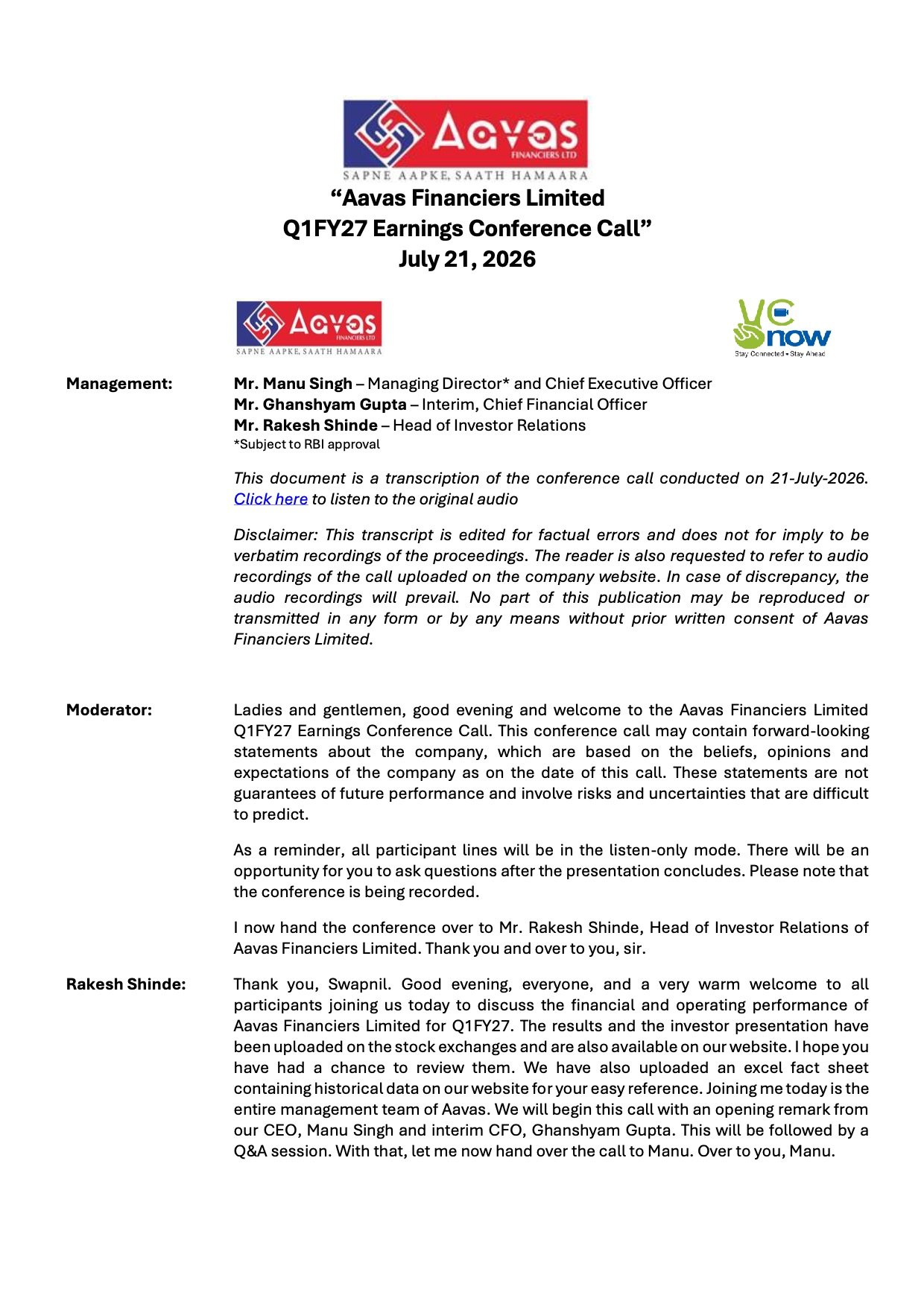 Aavas
FINANCIERS LTD
SAPNE AAPKE, SAATH HAMAARA

"Aavas Financiers Limited
Q1FY27 Earnings Conference Call"
July 21, 2026

Aavas
FINANCIERS LTD
SAPNE AAPKE, SAATH HAMAARA

VC now
Stay Connected • Stay Ahead

Management:
Mr. Manu Singh – Managing Director* and Chief Executive Officer
Mr. Ghanshyam Gupta – Interim, Chief Financial Officer
Mr. Rakesh Shinde – Head of Investor Relations
*Subject to RBI approval

This document is a transcription of the conference call conducted on 21-July-2026. Click here to listen to the original audio

Disclaimer: This transcript is edited for factual errors and does not for imply to be verbatim recordings of the proceedings. The reader is also requested to refer to audio recordings of the call uploaded on the company website. In case of discrepancy, the audio recordings will prevail. No part of this publication may be reproduced or transmitted in any form or by any means without prior written consent of Aavas Financiers Limited.

Moderator:
Ladies and gentlemen, good evening and welcome to the Aavas Financiers Limited Q1FY27 Earnings Conference Call. This conference call may contain forward-looking statements about the company, which are based on the beliefs, opinions and expectations of the company as on the date of this call. These statements are not guarantees of future performance and involve risks and uncertainties that are difficult to predict.

As a reminder, all participant lines will be in the listen-only mode. There will be an opportunity for you to ask questions after the presentation concludes. Please note that the conference is being recorded.

I now hand the conference over to Mr. Rakesh Shinde, Head of Investor Relations of Aavas Financiers Limited. Thank you and over to you, sir.

Rakesh Shinde:
Thank you, Swapnil. Good evening, everyone, and a very warm welcome to all participants joining us today to discuss the financial and operating performance of Aavas Financiers Limited for Q1FY27. The results and the investor presentation have been uploaded on the stock exchanges and are also available on our website. I hope you have had a chance to review them. We have also uploaded an excel fact sheet containing historical data on our website for your easy reference. Joining me today is the entire management team of Aavas. We will begin this call with an opening remark from our CEO, Manu Singh and interim CFO, Ghanshyam Gupta. This will be followed by a Q&A session. With that, let me now hand over the call to Manu. Over to you, Manu.